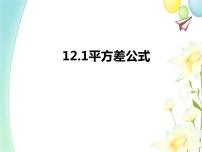 12.1平方差公式